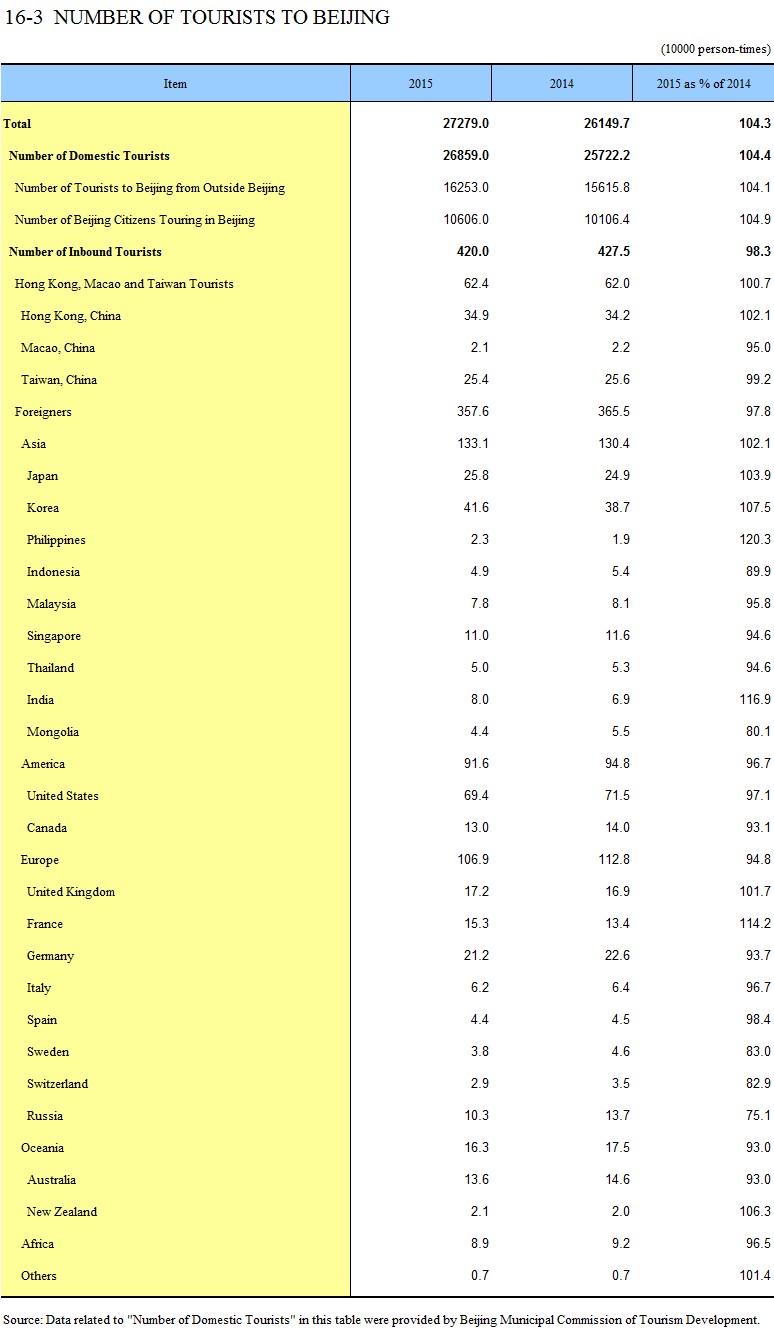 16-3 NUMBER OF TOURISTS TO BEIJING

(10000 person-times)

| Item | 2015 | 2014 | 2015 as % of 2014 |
|---|---|---|---|
| Total | 27279.0 | 26149.7 | 104.3 |
| Number of Domestic Tourists | 26859.0 | 25722.2 | 104.4 |
| Number of Tourists to Beijing from Outside Beijing | 16253.0 | 15615.8 | 104.1 |
| Number of Beijing Citizens Touring in Beijing | 10606.0 | 10106.4 | 104.9 |
| Number of Inbound Tourists | 420.0 | 427.5 | 98.3 |
| Hong Kong, Macao and Taiwan Tourists | 62.4 | 62.0 | 100.7 |
| Hong Kong, China | 34.9 | 34.2 | 102.1 |
| Macao, China | 2.1 | 2.2 | 95.0 |
| Taiwan, China | 25.4 | 25.6 | 99.2 |
| Foreigners | 357.6 | 365.5 | 97.8 |
| Asia | 133.1 | 130.4 | 102.1 |
| Japan | 25.8 | 24.9 | 103.9 |
| Korea | 41.6 | 38.7 | 107.5 |
| Philippines | 2.3 | 1.9 | 120.3 |
| Indonesia | 4.9 | 5.4 | 89.9 |
| Malaysia | 7.8 | 8.1 | 95.8 |
| Singapore | 11.0 | 11.6 | 94.6 |
| Thailand | 5.0 | 5.3 | 94.6 |
| India | 8.0 | 6.9 | 116.9 |
| Mongolia | 4.4 | 5.5 | 80.1 |
| America | 91.6 | 94.8 | 96.7 |
| United States | 69.4 | 71.5 | 97.1 |
| Canada | 13.0 | 14.0 | 93.1 |
| Europe | 106.9 | 112.8 | 94.8 |
| United Kingdom | 17.2 | 16.9 | 101.7 |
| France | 15.3 | 13.4 | 114.2 |
| Germany | 21.2 | 22.6 | 93.7 |
| Italy | 6.2 | 6.4 | 96.7 |
| Spain | 4.4 | 4.5 | 98.4 |
| Sweden | 3.8 | 4.6 | 83.0 |
| Switzerland | 2.9 | 3.5 | 82.9 |
| Russia | 10.3 | 13.7 | 75.1 |
| Oceania | 16.3 | 17.5 | 93.0 |
| Australia | 13.6 | 14.6 | 93.0 |
| New Zealand | 2.1 | 2.0 | 106.3 |
| Africa | 8.9 | 9.2 | 96.5 |
| Others | 0.7 | 0.7 | 101.4 |

Source: Data related to "Number of Domestic Tourists" in this table were provided by Beijing Municipal Commission of Tourism Development.